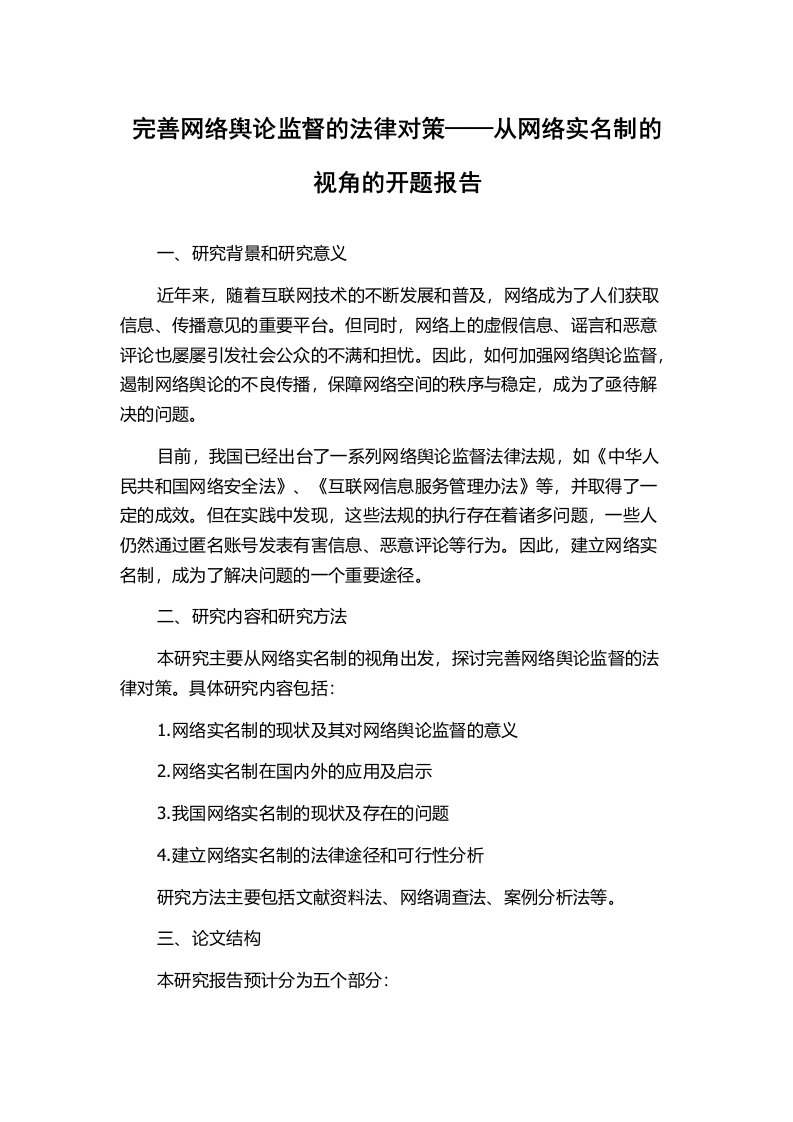 完善网络舆论监督的法律对策——从网络实名制的视角的开题报告

一、研究背景和研究意义

近年来，随着互联网技术的不断发展和普及，网络成为了人们获取信息、传播意见的重要平台。但同时，网络上的虚假信息、谣言和恶意评论也屡屡引发社会公众的不满和担忧。因此，如何加强网络舆论监督，遏制网络舆论的不良传播，保障网络空间的秩序与稳定，成为了亟待解决的问题。

目前，我国已经出台了一系列网络舆论监督法律法规，如《中华人民共和国网络安全法》、《互联网信息服务管理办法》等，并取得了一定的成效。但在实践中发现，这些法规的执行存在着诸多问题，一些人仍然通过匿名账号发表有害信息、恶意评论等行为。因此，建立网络实名制，成为了解决问题的一个重要途径。

二、研究内容和研究方法

本研究主要从网络实名制的视角出发，探讨完善网络舆论监督的法律对策。具体研究内容包括：

1.网络实名制的现状及其对网络舆论监督的意义

2.网络实名制在国内外的应用及启示

3.我国网络实名制的现状及存在的问题

4.建立网络实名制的法律途径和可行性分析

研究方法主要包括文献资料法、网络调查法、案例分析法等。

三、论文结构

本研究报告预计分为五个部分：